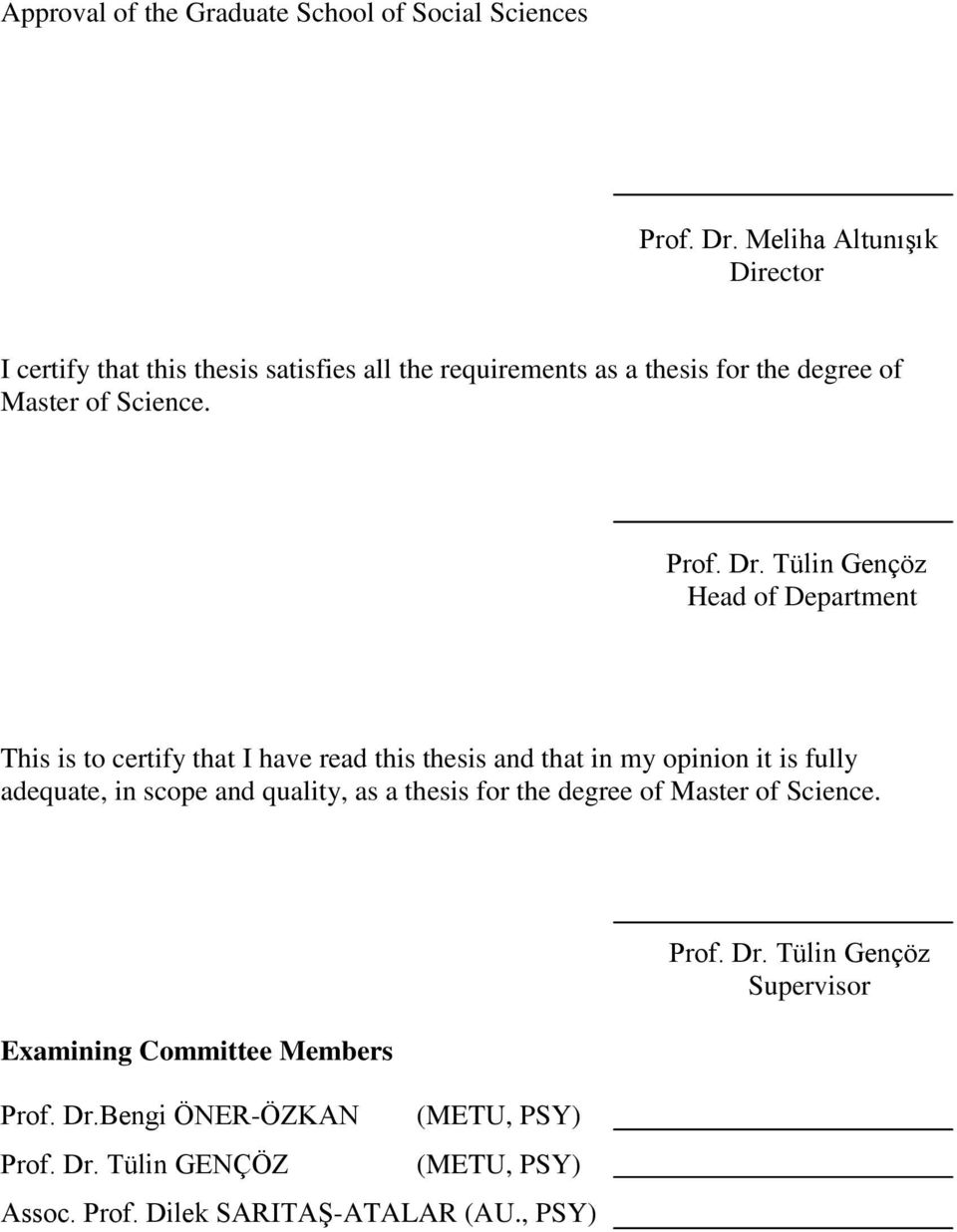 Approval of the Graduate School of Social Sciences

Prof. Dr. Meliha Altunışık
Director

I certify that this thesis satisfies all the requirements as a thesis for the degree of Master of Science.

Prof. Dr. Tülin Gençöz
Head of Department

This is to certify that I have read this thesis and that in my opinion it is fully adequate, in scope and quality, as a thesis for the degree of Master of Science.

Prof. Dr. Tülin Gençöz
Supervisor

Examining Committee Members

Prof. Dr.Bengi ÖNER-ÖZKAN (METU, PSY)
Prof. Dr. Tülin GENÇÖZ (METU, PSY)
Assoc. Prof. Dilek SARITAŞ-ATALAR (AU., PSY)